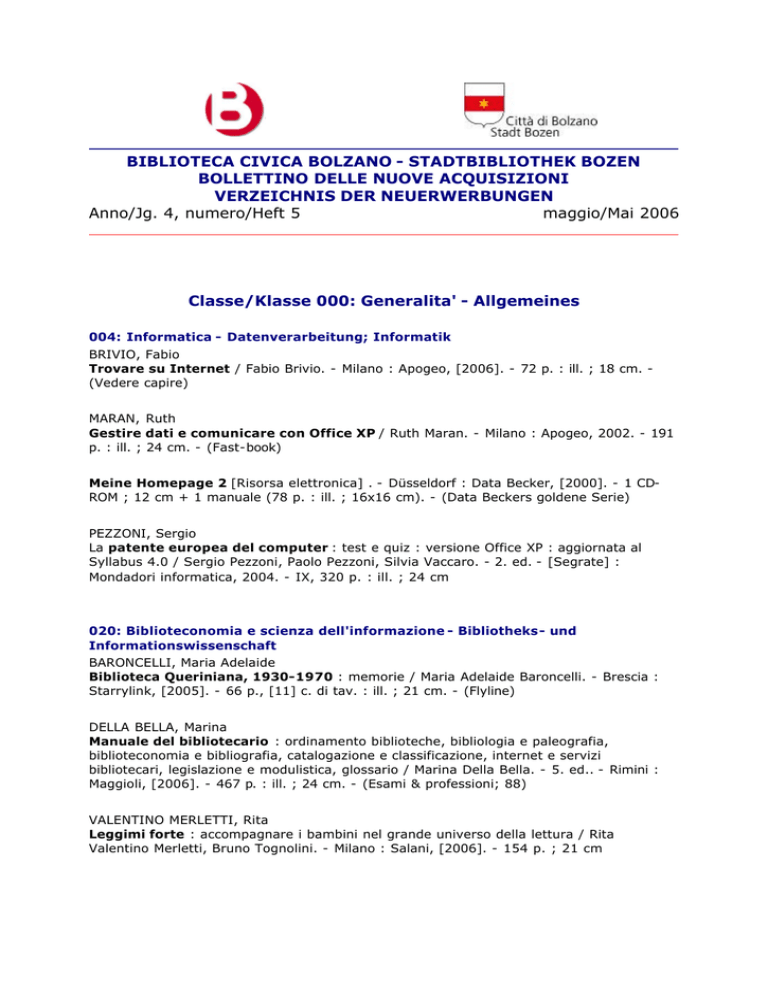 B

Città di Bolzano
Stadt Bozen

BIBLIOTECA CIVICA BOLZANO - STADTBIBLIOTHEK BOZEN
BOLLETTINO DELLE NUOVE ACQUISIZIONI
VERZEICHNIS DER NEUERWERBUNGEN
Anno/Jg. 4, numero/Heft 5 maggio/Mai 2006

Classe/Klasse 000: Generalita' - Allgemeines

004: Informatica - Datenverarbeitung; Informatik
BRIVIO, Fabio
Trovare su Internet / Fabio Brivio. - Milano : Apogeo, [2006]. - 72 p. : ill. ; 18 cm. - (Vedere capire)

MARAN, Ruth
Gestire dati e comunicare con Office XP / Ruth Maran. - Milano : Apogeo, 2002. - 191 p. : ill. ; 24 cm. - (Fast-book)

Meine Homepage 2 [Risorsa elettronica] . - Düsseldorf : Data Becker, [2000]. - 1 CD-ROM ; 12 cm + 1 manuale (78 p. : ill. ; 16x16 cm). - (Data Beckers goldene Serie)

PEZZONI, Sergio
La patente europea del computer : test e quiz : versione Office XP : aggiornata al Syllabus 4.0 / Sergio Pezzoni, Paolo Pezzoni, Silvia Vaccaro. - 2. ed. - [Segrate] : Mondadori informatica, 2004. - IX, 320 p. : ill. ; 24 cm

020: Biblioteconomia e scienza dell'informazione - Bibliotheks- und Informationswissenschaft
BARONCELLI, Maria Adelaide
Biblioteca Queriniana, 1930-1970 : memorie / Maria Adelaide Baroncelli. - Brescia : Starrylink, [2005]. - 66 p., [11] c. di tav. : ill. ; 21 cm. - (Flyline)

DELLA BELLA, Marina
Manuale del bibliotecario : ordinamento biblioteche, bibliologia e paleografia, biblioteconomia e bibliografia, catalogazione e classificazione, internet e servizi bibliotecari, legislazione e modulistica, glossario / Marina Della Bella. - 5. ed.. - Rimini : Maggioli, [2006]. - 467 p. : ill. ; 24 cm. - (Esami & professioni; 88)

VALENTINO MERLETTI, Rita
Leggimi forte : accompagnare i bambini nel grande universo della lettura / Rita Valentino Merletti, Bruno Tognolini. - Milano : Salani, [2006]. - 154 p. ; 21 cm